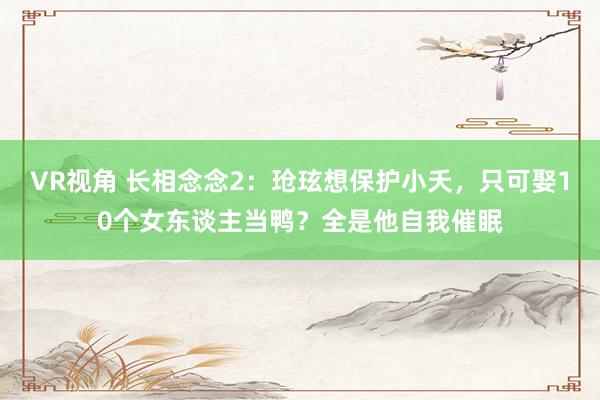 VR视角 长相念念2：玱玹想保护小夭，只可娶10个女东谈主当鸭？全是他自我催眠